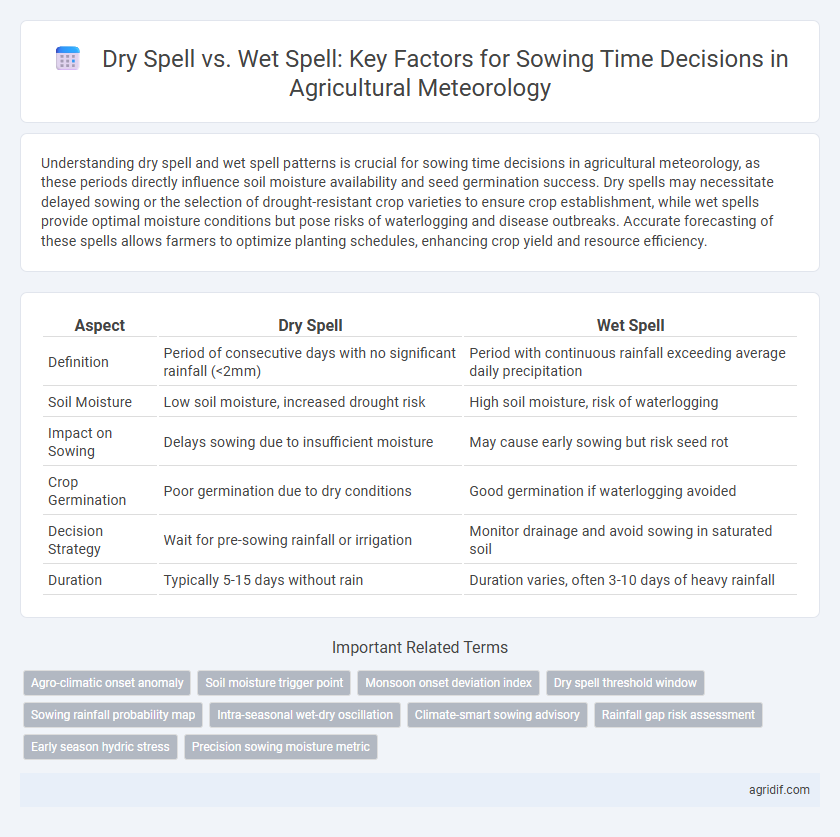 Dry Spell vs. Wet Spell: Key Factors for Sowing Time Decisions in Agricultural Meteorology

Understanding dry spell and wet spell patterns is crucial for sowing time decisions in agricultural meteorology, as these periods directly influence soil moisture availability and seed germination success. Dry spells may necessitate delayed sowing or the selection of drought-resistant crop varieties to ensure crop establishment, while wet spells provide optimal moisture conditions but pose risks of waterlogging and disease outbreaks. Accurate forecasting of these spells allows farmers to optimize planting schedules, enhancing crop yield and resource efficiency.

| Aspect | Dry Spell | Wet Spell |
|---|---|---|
| Definition | Period of consecutive days with no significant rainfall (<2mm) | Period with continuous rainfall exceeding average daily precipitation |
| Soil Moisture | Low soil moisture, increased drought risk | High soil moisture, risk of waterlogging |
| Impact on Sowing | Delays sowing due to insufficient moisture | May cause early sowing but risk seed rot |
| Crop Germination | Poor germination due to dry conditions | Good germination if waterlogging avoided |
| Decision Strategy | Wait for pre-sowing rainfall or irrigation | Monitor drainage and avoid sowing in saturated soil |
| Duration | Typically 5-15 days without rain | Duration varies, often 3-10 days of heavy rainfall |

Important Related Terms

Agro-climatic onset anomaly
Soil moisture trigger point
Monsoon onset deviation index
Dry spell threshold window
Sowing rainfall probability map
Intra-seasonal wet-dry oscillation
Climate-smart sowing advisory
Rainfall gap risk assessment
Early season hydric stress
Precision sowing moisture metric

agridif.com